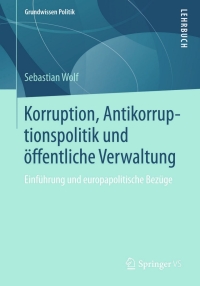 Grundwissen Politik

LEHRBUCH

Sebastian Wolf

Korruption, Antikorruptionspolitik und öffentliche Verwaltung

Einführung und europapolitische Bezüge

Springer VS